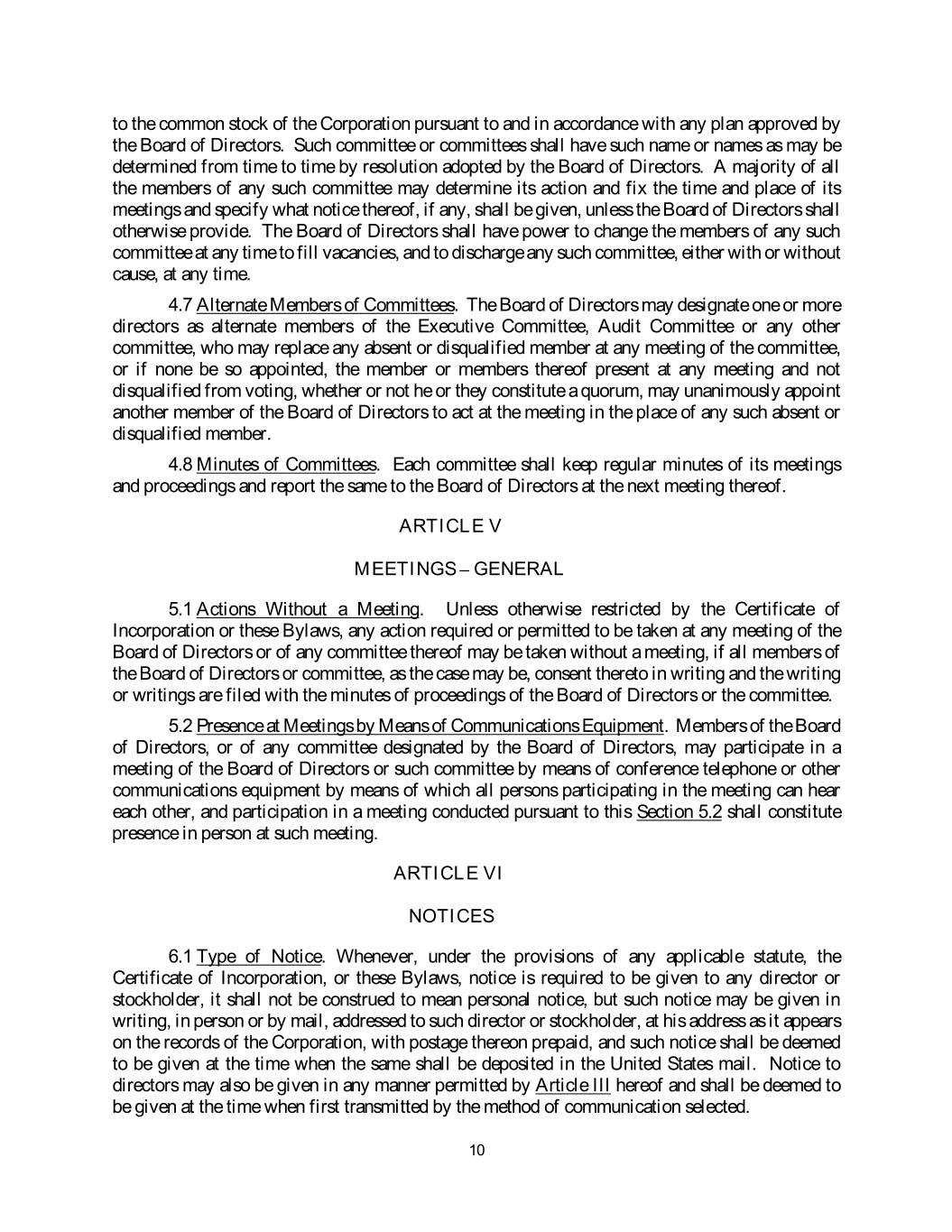 to the common stock of the Corporation pursuant to and in accordance with any plan approved by the Board of Directors. Such committee or committees shall have such name or names as may be determined from time to time by resolution adopted by the Board of Directors. A majority of all the members of any such committee may determine its action and fix the time and place of its meetings and specify what notice thereof, if any, shall be given, unless the Board of Directors shall otherwise provide. The Board of Directors shall have power to change the members of any such committee at any time to fill vacancies, and to discharge any such committee, either with or without cause, at any time.

4.7 Alternate Members of Committees. The Board of Directors may designate one or more directors as alternate members of the Executive Committee, Audit Committee or any other committee, who may replace any absent or disqualified member at any meeting of the committee, or if none be so appointed, the member or members thereof present at any meeting and not disqualified from voting, whether or not he or they constitute a quorum, may unanimously appoint another member of the Board of Directors to act at the meeting in the place of any such absent or disqualified member.

4.8 Minutes of Committees. Each committee shall keep regular minutes of its meetings and proceedings and report the same to the Board of Directors at the next meeting thereof.

ARTICLE V

MEETINGS – GENERAL

5.1 Actions Without a Meeting. Unless otherwise restricted by the Certificate of Incorporation or these Bylaws, any action required or permitted to be taken at any meeting of the Board of Directors or of any committee thereof may be taken without a meeting, if all members of the Board of Directors or committee, as the case may be, consent thereto in writing and the writing or writings are filed with the minutes of proceedings of the Board of Directors or the committee.

5.2 Presence at Meetings by Means of Communications Equipment. Members of the Board of Directors, or of any committee designated by the Board of Directors, may participate in a meeting of the Board of Directors or such committee by means of conference telephone or other communications equipment by means of which all persons participating in the meeting can hear each other, and participation in a meeting conducted pursuant to this Section 5.2 shall constitute presence in person at such meeting.

ARTICLE VI

NOTICES

6.1 Type of Notice. Whenever, under the provisions of any applicable statute, the Certificate of Incorporation, or these Bylaws, notice is required to be given to any director or stockholder, it shall not be construed to mean personal notice, but such notice may be given in writing, in person or by mail, addressed to such director or stockholder, at his address as it appears on the records of the Corporation, with postage thereon prepaid, and such notice shall be deemed to be given at the time when the same shall be deposited in the United States mail. Notice to directors may also be given in any manner permitted by Article III hereof and shall be deemed to be given at the time when first transmitted by the method of communication selected.

10